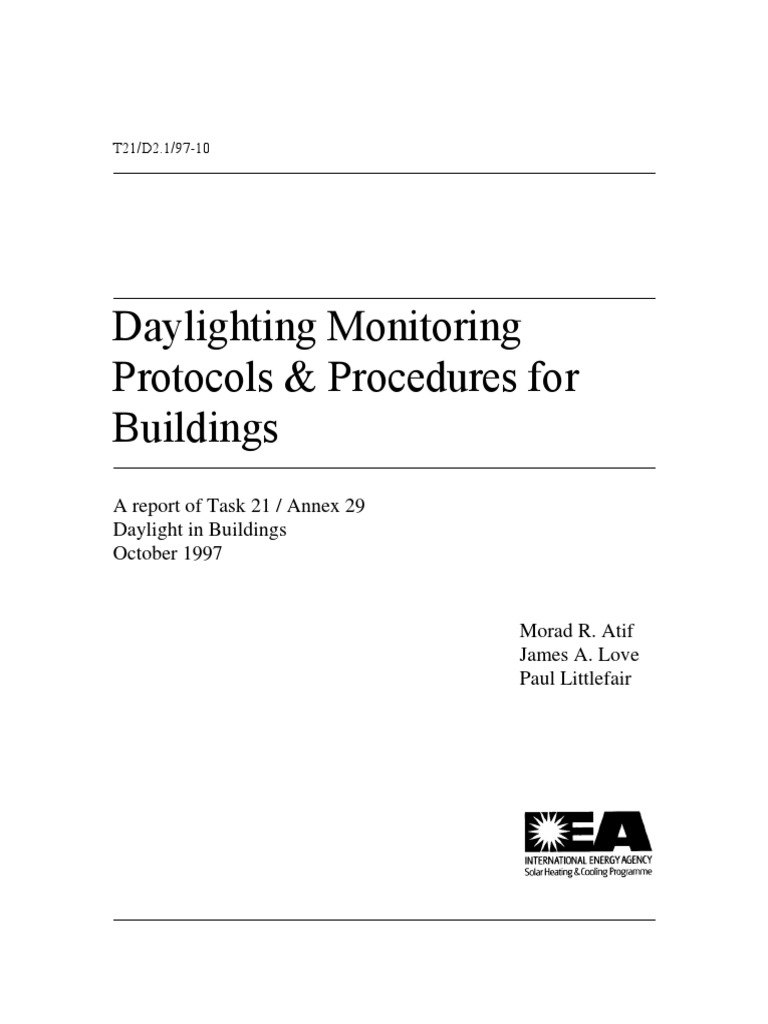 T21/D2.1/97-10

Daylighting Monitoring Protocols & Procedures for Buildings

A report of Task 21 / Annex 29
Daylight in Buildings
October 1997

Morad R. Atif
James A. Love
Paul Littlefair

IEA
INTERNATIONAL ENERGY AGENCY
Solar Heating & Cooling Programme